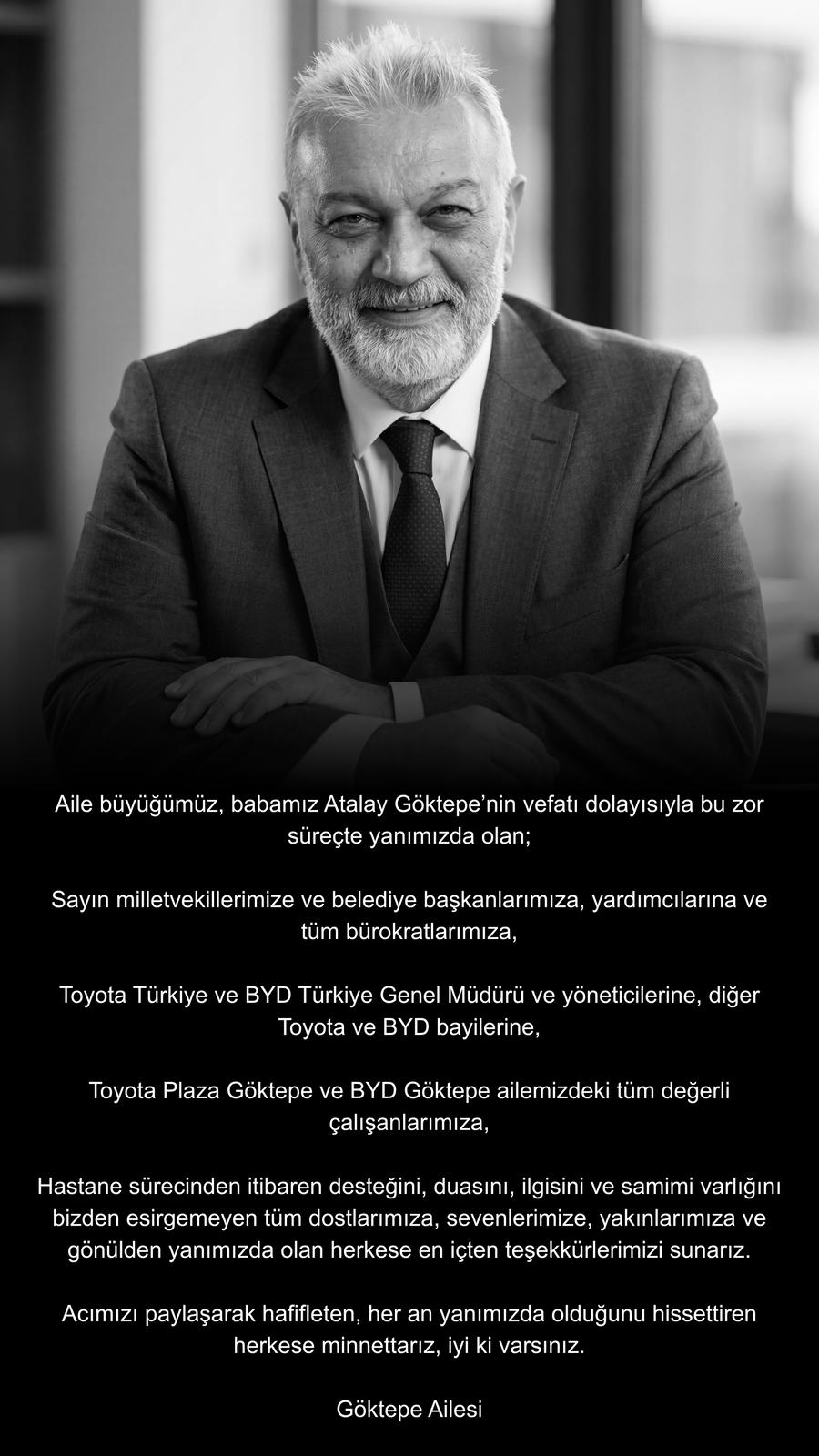 Aile büyüğümüz, babamız Atalay Göktepe'nin vefatı dolayısıyla bu zor süreçte yanımızda olan;

Sayın milletvekillerimize ve belediye başkanlarımıza, yardımcılarına ve tüm bürokratlarımıza,

Toyota Türkiye ve BYD Türkiye Genel Müdürü ve yöneticilerine, diğer Toyota ve BYD bayilerine,

Toyota Plaza Göktepe ve BYD Göktepe ailemizdeki tüm değerli çalışanlarımıza,

Hastane sürecinden itibaren desteğini, duasını, ilgisini ve samimi varlığını bizden esirgemeyen tüm dostlarımıza, sevenlerimize, yakınlarımıza ve gönülden yanımızda olan herkese en içten teşekkürlerimizi sunarız.

Acımızı paylaşarak hafifleten, her an yanımızda olduğunu hissettiren herkese minnettarız, iyi ki varsınız.

Göktepe Ailesi